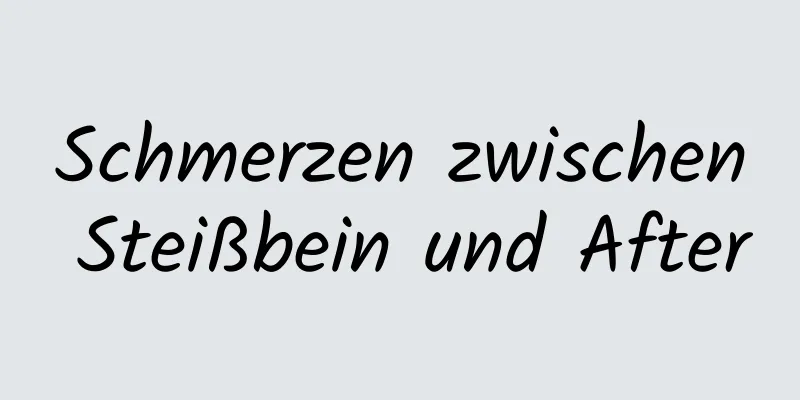 Schmerzen zwischen Steißbein und After